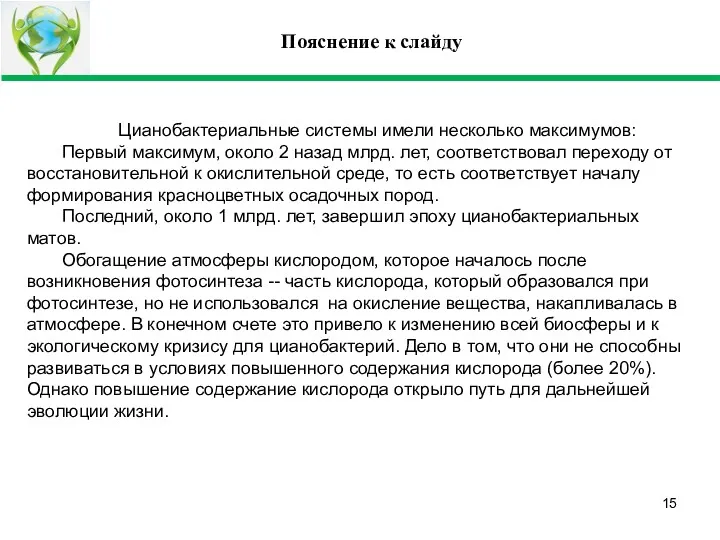 Пояснение к слайду

Цианобактериальные системы имели несколько максимумов:

Первый максимум, около 2 назад млрд. лет, соответствовал переходу от восстановительной к окислительной среде, то есть соответствует началу формирования красноцветных осадочных пород.

Последний, около 1 млрд. лет, завершил эпоху цианобактериальных матов.

Обогащение атмосферы кислородом, которое началось после возникновения фотосинтеза -- часть кислорода, который образовался при фотосинтезе, но не использовался на окисление вещества, накапливалась в атмосфере. В конечном счете это привело к изменению всей биосферы и к экологическому кризису для цианобактерий. Дело в том, что они не способны развиваться в условиях повышенного содержания кислорода (более 20%). Однако повышение содержание кислорода открыло путь для дальнейшей эволюции жизни.

15